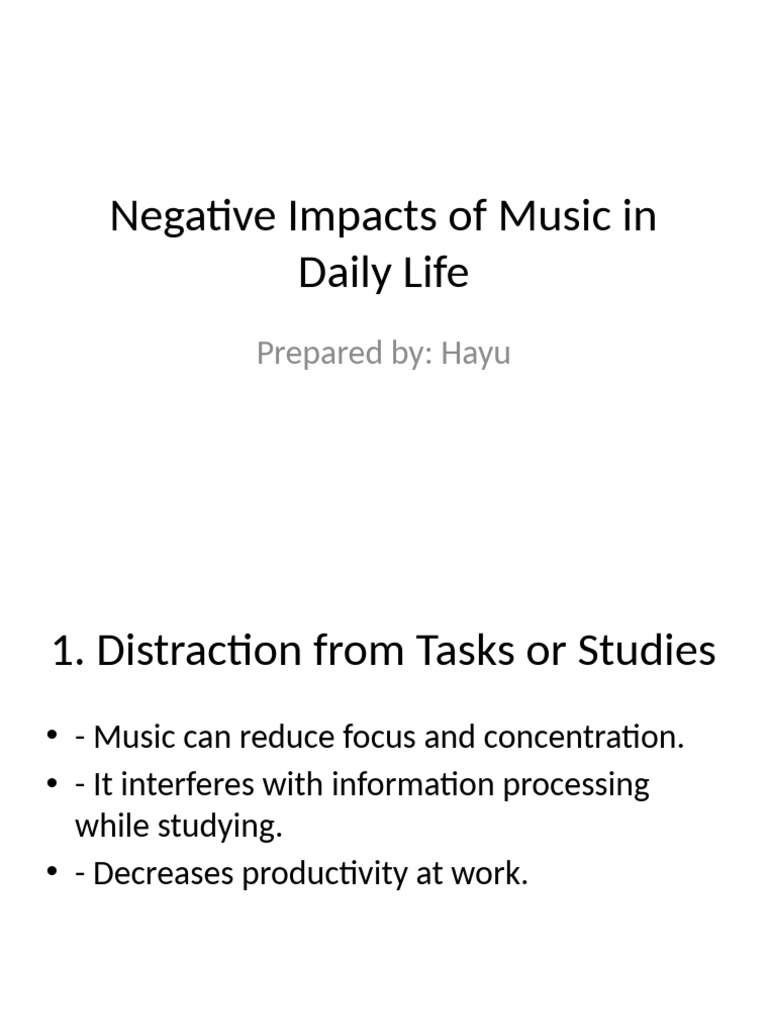 Negative Impacts of Music in Daily Life

Prepared by: Hayu

1. Distraction from Tasks or Studies

• - Music can reduce focus and concentration.
• - It interferes with information processing while studying.
• - Decreases productivity at work.